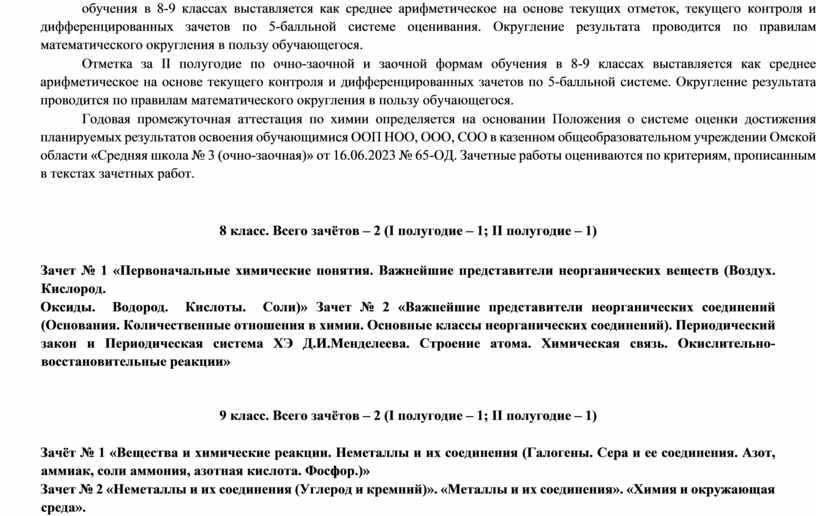 обучения в 8-9 классах выставляется как среднее арифметическое на основе текущих отметок, текущего контроля и дифференцированных зачетов по 5-балльной системе оценивания. Округление результата проводится по правилам математического округления в пользу обучающегося.

Отметка за II полугодие по очно-заочной и заочной формам обучения в 8-9 классах выставляется как среднее арифметическое на основе текущего контроля и дифференцированных зачетов по 5-балльной системе. Округление результата проводится по правилам математического округления в пользу обучающегося.

Годовая промежуточная аттестация по химии определяется на основании Положения о системе оценки достижения планируемых результатов освоения обучающимися ООП НОО, ООО, СОО в казенном общеобразовательном учреждении Омской области «Средняя школа № 3 (очно-заочная)» от 16.06.2023 № 65-ОД. Зачетные работы оцениваются по критериям, прописанным в текстах зачетных работ.

8 класс. Всего зачётов – 2 (I полугодие – 1; II полугодие – 1)

Зачет № 1 «Первоначальные химические понятия. Важнейшие представители неорганических веществ (Воздух. Кислород.
Оксиды. Водород. Кислоты. Соли)» Зачет № 2 «Важнейшие представители неорганических соединений (Основания. Количественные отношения в химии. Основные классы неорганических соединений). Периодический закон и Периодическая система ХЭ Д.И.Менделеева. Строение атома. Химическая связь. Окислительно-восстановительные реакции»

9 класс. Всего зачётов – 2 (I полугодие – 1; II полугодие – 1)

Зачёт № 1 «Вещества и химические реакции. Неметаллы и их соединения (Галогены. Сера и ее соединения. Азот, аммиак, соли аммония, азотная кислота. Фосфор.)»
Зачет № 2 «Неметаллы и их соединения (Углерод и кремний)». «Металлы и их соединения». «Химия и окружающая среда».